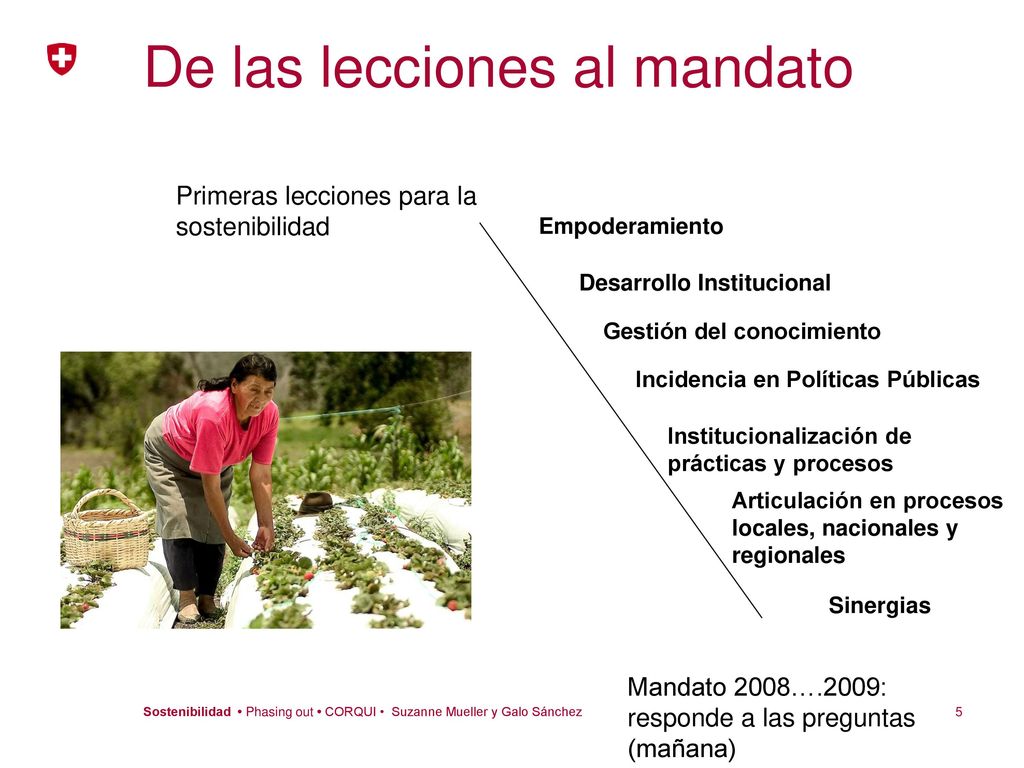 De las lecciones al mandato

Primeras lecciones para la sostenibilidad

Empoderamiento

Desarrollo Institucional

Gestión del conocimiento

Incidencia en Políticas Públicas

Institucionalización de prácticas y procesos

Articulación en procesos locales, nacionales y regionales

Sinergias

Mandato 2008….2009: responde a las preguntas (mañana)

Sostenibilidad • Phasing out • CORQUI • Suzanne Mueller y Galo Sánchez

5